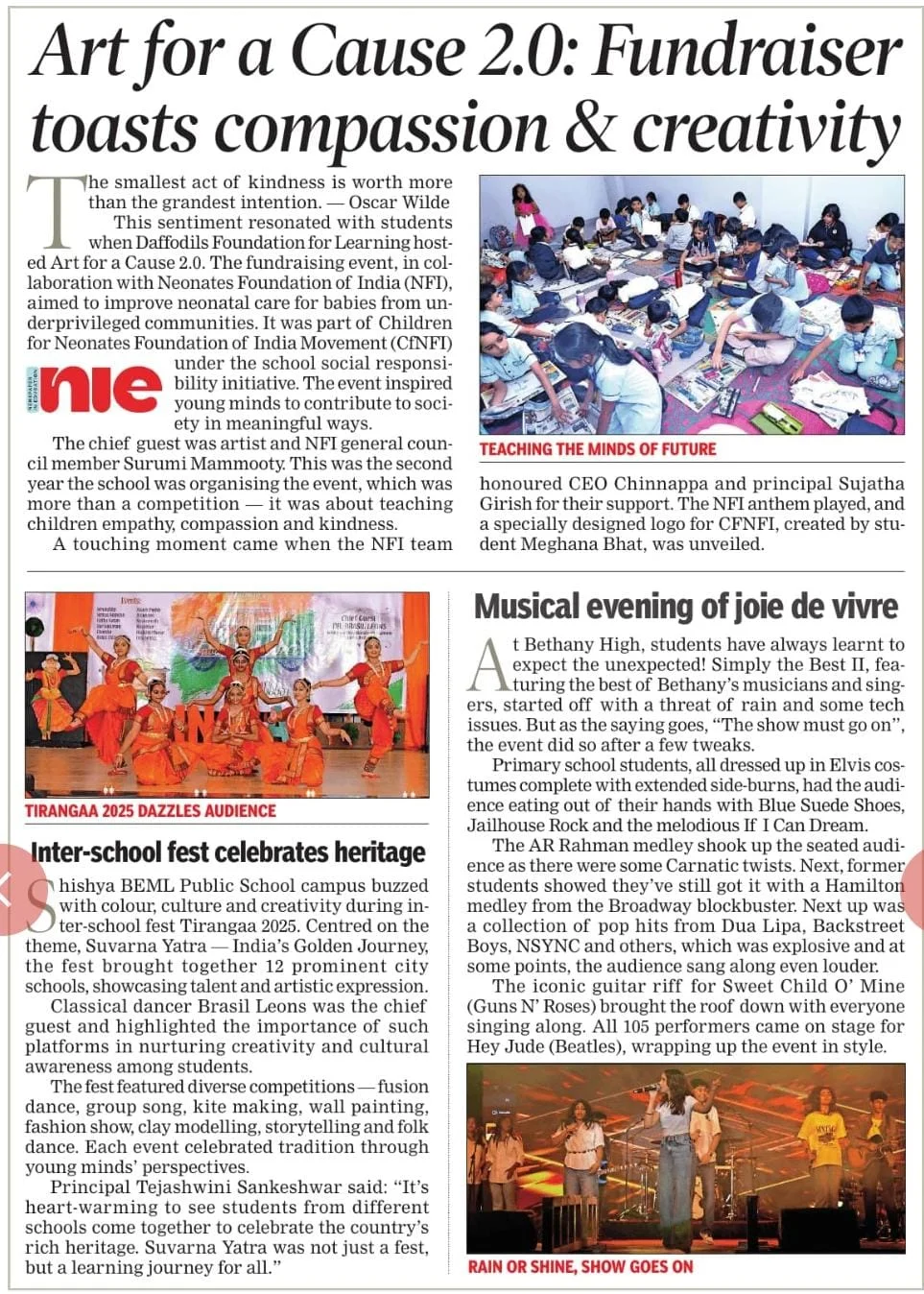 Art for a Cause 2.0: Fundraiser toasts compassion & creativity

The smallest act of kindness is worth more than the grandest intention. — Oscar Wilde

This sentiment resonated with students when Daffodils Foundation for Learning hosted Art for a Cause 2.0. The fundraising event, in collaboration with Neonates Foundation of India (NFI), aimed to improve neonatal care for babies from underprivileged communities. It was part of Children for Neonates Foundation of India Movement (CfNFI) under the school social responsibility initiative. The event inspired young minds to contribute to society in meaningful ways.

nie

The chief guest was artist and NFI general council member Surumi Mammooty. This was the second year the school was organising the event, which was more than a competition — it was about teaching children empathy, compassion and kindness.

A touching moment came when the NFI team honoured CEO Chinnappa and principal Sujatha Girish for their support. The NFI anthem played, and a specially designed logo for CFNFI, created by student Meghana Bhat, was unveiled.

TEACHING THE MINDS OF FUTURE

TIRANGAA 2025 DAZZLES AUDIENCE

Inter-school fest celebrates heritage

Shishya BEML Public School campus buzzed with colour, culture and creativity during inter-school fest Tirangaa 2025. Centred on the theme, Suvarna Yatra — India's Golden Journey, the fest brought together 12 prominent city schools, showcasing talent and artistic expression.

Classical dancer Brasil Leons was the chief guest and highlighted the importance of such platforms in nurturing creativity and cultural awareness among students.

The fest featured diverse competitions — fusion dance, group song, kite making, wall painting, fashion show, clay modelling, storytelling and folk dance. Each event celebrated tradition through young minds' perspectives.

Principal Tejashwini Sankeshwar said: "It's heart-warming to see students from different schools come together to celebrate the country's rich heritage. Suvarna Yatra was not just a fest, but a learning journey for all."

Musical evening of joie de vivre

At Bethany High, students have always learnt to expect the unexpected! Simply the Best II, featuring the best of Bethany's musicians and singers, started off with a threat of rain and some tech issues. But as the saying goes, "The show must go on", the event did so after a few tweaks.

Primary school students, all dressed up in Elvis costumes complete with extended side-burns, had the audience eating out of their hands with Blue Suede Shoes, Jailhouse Rock and the melodious If I Can Dream.

The AR Rahman medley shook up the seated audience as there were some Carnatic twists. Next, former students showed they've still got it with a Hamilton medley from the Broadway blockbuster. Next up was a collection of pop hits from Dua Lipa, Backstreet Boys, NSYNC and others, which was explosive and at some points, the audience sang along even louder.

The iconic guitar riff for Sweet Child O' Mine (Guns N' Roses) brought the roof down with everyone singing along. All 105 performers came on stage for Hey Jude (Beatles), wrapping up the event in style.

RAIN OR SHINE, SHOW GOES ON